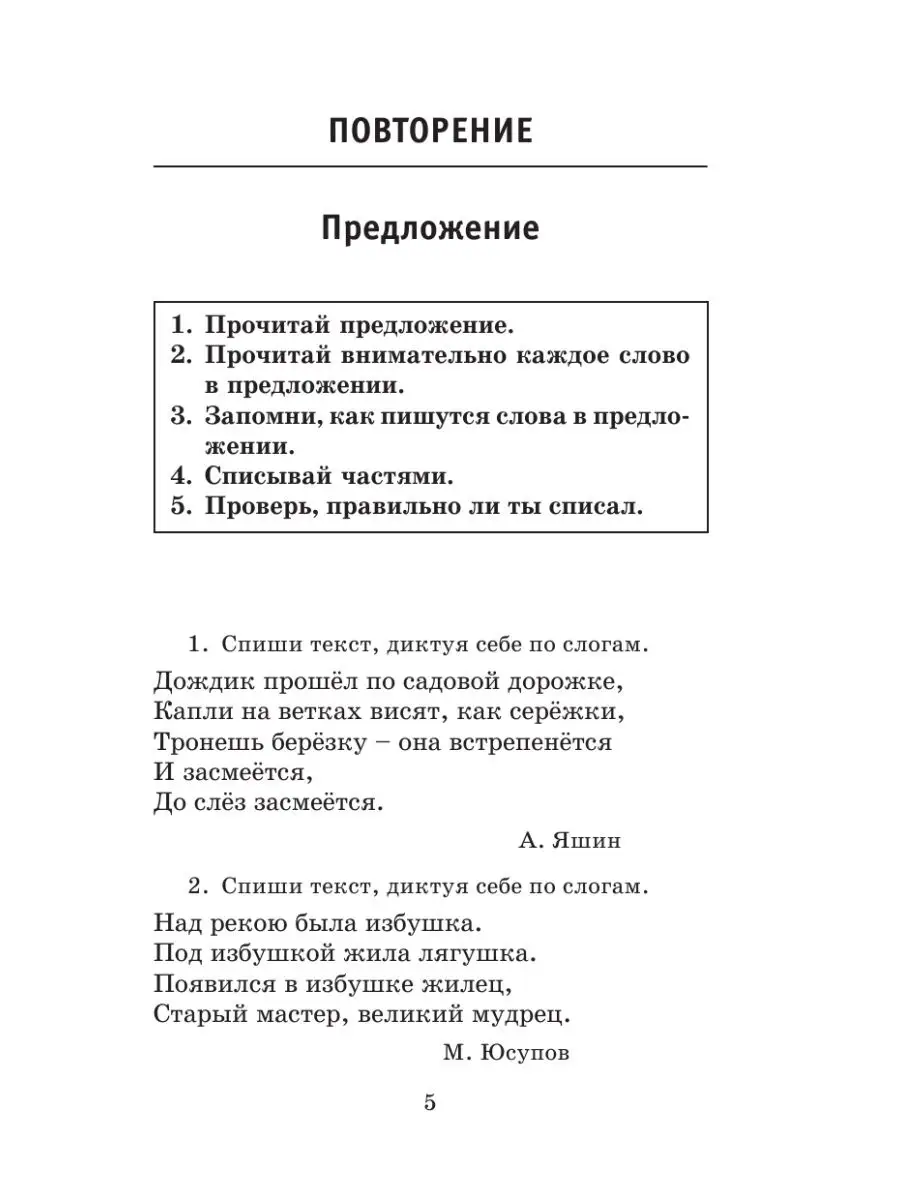 ПОВТОРЕНИЕ

Предложение

1. Прочитай предложение.
2. Прочитай внимательно каждое слово в предложении.
3. Запомни, как пишутся слова в предложении.
4. Списывай частями.
5. Проверь, правильно ли ты списал.

1. Спиши текст, диктуя себе по слогам.

Дождик прошёл по садовой дорожке,
Капли на ветках висят, как серёжки,
Тронешь берёзку – она встрепенётся
И засмеётся,
До слёз засмеётся.

А. Яшин

2. Спиши текст, диктуя себе по слогам.

Над рекою была избушка.
Под избушкой жила лягушка.
Появился в избушке жилец,
Старый мастер, великий мудрец.

М. Юсупов

5